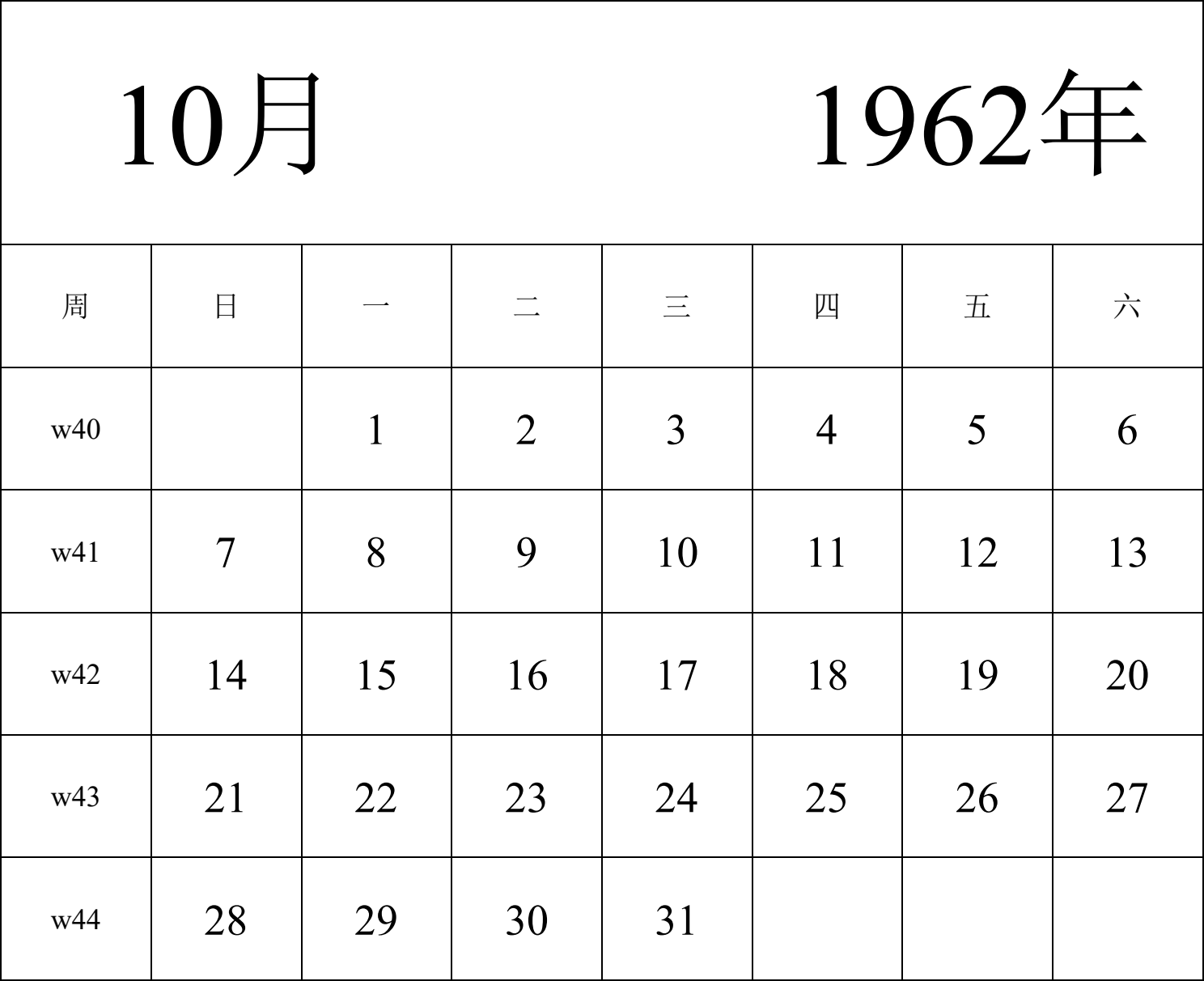 10月 1962年

| 周 | 日 | 一 | 二 | 三 | 四 | 五 | 六 |
|---|---|---|---|---|---|---|---|
| w40 |  | 1 | 2 | 3 | 4 | 5 | 6 |
| w41 | 7 | 8 | 9 | 10 | 11 | 12 | 13 |
| w42 | 14 | 15 | 16 | 17 | 18 | 19 | 20 |
| w43 | 21 | 22 | 23 | 24 | 25 | 26 | 27 |
| w44 | 28 | 29 | 30 | 31 |  |  |  |